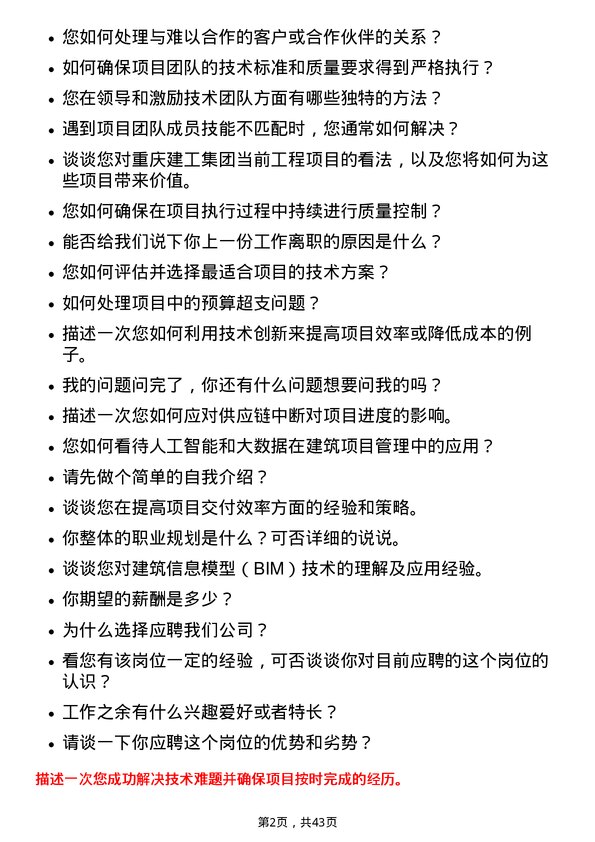 • 您如何处理与难以合作的客户或合作伙伴的关系？
• 如何确保项目团队的技术标准和质量要求得到严格执行？
• 您在领导和激励技术团队方面有哪些独特的方法？
• 遇到项目团队成员技能不匹配时，您通常如何解决？
• 谈谈您对重庆建工集团当前工程项目的看法，以及您将如何为这些项目带来价值。
• 您如何确保在项目执行过程中持续进行质量控制？
• 能否给我们说下你上一份工作离职的原因是什么？
• 您如何评估并选择最适合项目的技术方案？
• 如何处理项目中的预算超支问题？
• 描述一次您如何利用技术创新来提高项目效率或降低成本的例子。
• 我的问题问完了，你还有什么问题想要问我的吗？
• 描述一次您如何应对供应链中断对项目进度的影响。
• 您如何看待人工智能和大数据在建筑项目管理中的应用？
• 请先做个简单的自我介绍？
• 谈谈您在提高项目交付效率方面的经验和策略。
• 你整体的职业规划是什么？可否详细的说说。
• 谈谈您对建筑信息模型（BIM）技术的理解及应用经验。
• 你期望的薪酬是多少？
• 为什么选择应聘我们公司？
• 看您有该岗位一定的经验，可否谈谈你对目前应聘的这个岗位的认识？
• 工作之余有什么兴趣爱好或者特长？
• 请谈一下你应聘这个岗位的优势和劣势？

描述一次您成功解决技术难题并确保项目按时完成的经历。

第2页，共43页